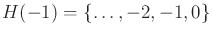 $H(-1) = \{\ldots, -2, -1, 0\}$